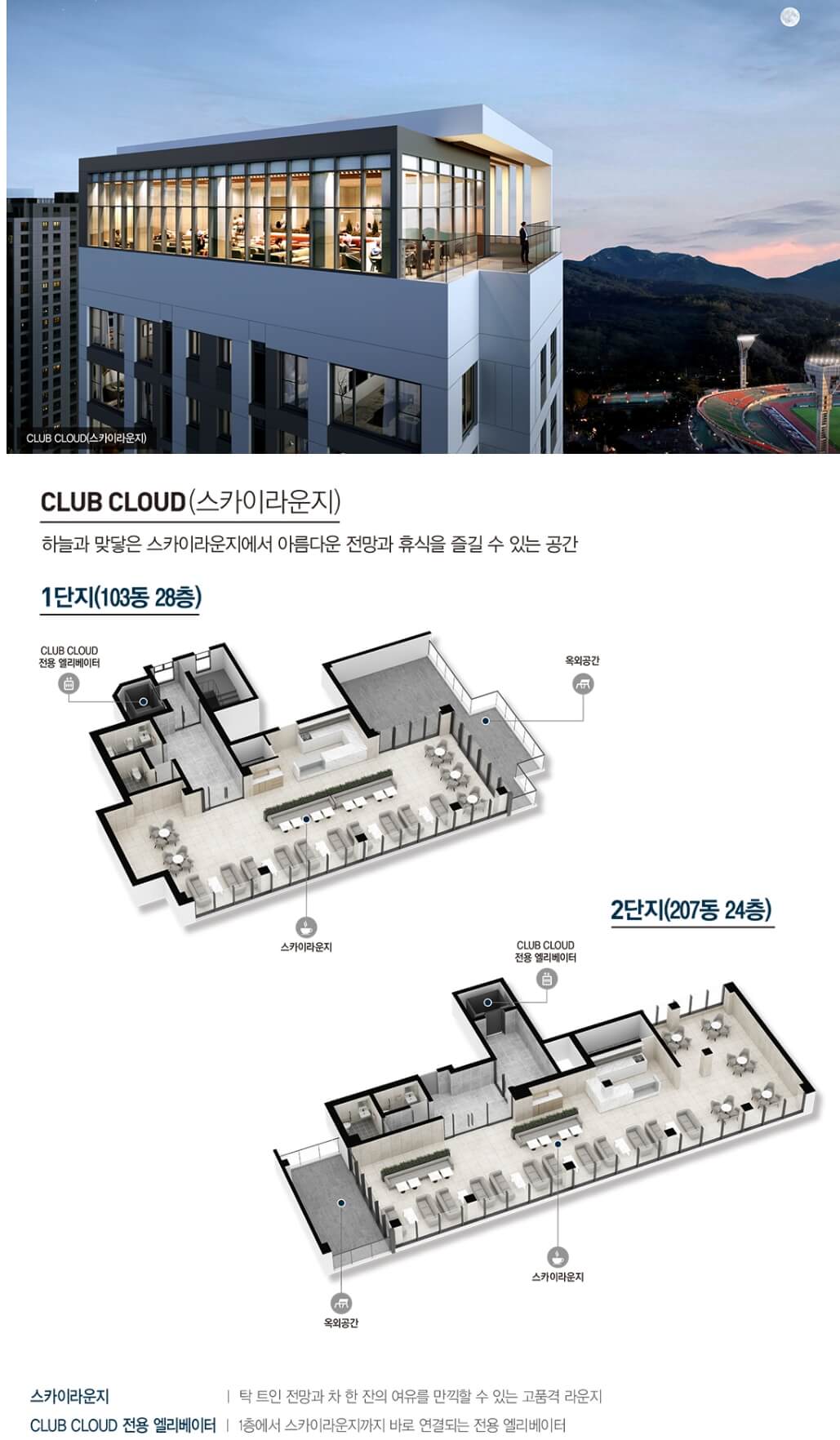 CLUB CLOUD(스카이라운지)

CLUB CLOUD(스카이라운지)

하늘과 맞닿은 스카이라운지에서 아름다운 전망과 휴식을 즐길 수 있는 공간

1단지(103동 28층)

CLUB CLOUD
전용 엘리베이터

옥외공간

스카이라운지

2단지(207동 24층)

CLUB CLOUD
전용 엘리베이터

스카이라운지

옥외공간

스카이라운지 | 탁 트인 전망과 차 한 잔의 여유를 만끽할 수 있는 고품격 라운지

CLUB CLOUD 전용 엘리베이터 | 1층에서 스카이라운지까지 바로 연결되는 전용 엘리베이터